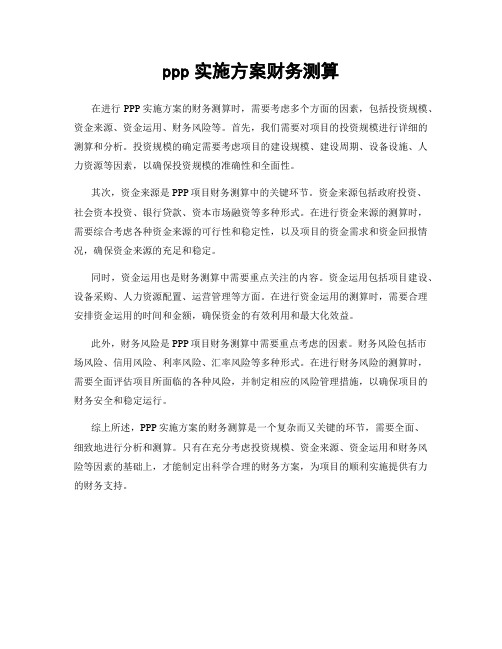 ppp 实施方案财务测算

在进行 PPP 实施方案的财务测算时，需要考虑多个方面的因素，包括投资规模、资金来源、资金运用、财务风险等。首先，我们需要对项目的投资规模进行详细的测算和分析。投资规模的确定需要考虑项目的建设规模、建设周期、设备设施、人力资源等因素，以确保投资规模的准确性和全面性。

其次，资金来源是 PPP 项目财务测算中的关键环节。资金来源包括政府投资、社会资本投资、银行贷款、资本市场融资等多种形式。在进行资金来源的测算时，需要综合考虑各种资金来源的可行性和稳定性，以及项目的资金需求和资金回报情况，确保资金来源的充足和稳定。

同时，资金运用也是财务测算中需要重点关注的内容。资金运用包括项目建设、设备采购、人力资源配置、运营管理等方面。在进行资金运用的测算时，需要合理安排资金运用的时间和金额，确保资金的有效利用和最大化效益。

此外，财务风险是 PPP 项目财务测算中需要重点考虑的因素。财务风险包括市场风险、信用风险、利率风险、汇率风险等多种形式。在进行财务风险的测算时，需要全面评估项目所面临的各种风险，并制定相应的风险管理措施，以确保项目的财务安全和稳定运行。

综上所述，PPP 实施方案的财务测算是一个复杂而又关键的环节，需要全面、细致地进行分析和测算。只有在充分考虑投资规模、资金来源、资金运用和财务风险等因素的基础上，才能制定出科学合理的财务方案，为项目的顺利实施提供有力的财务支持。